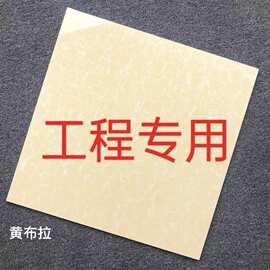 工程专用

黄布拉